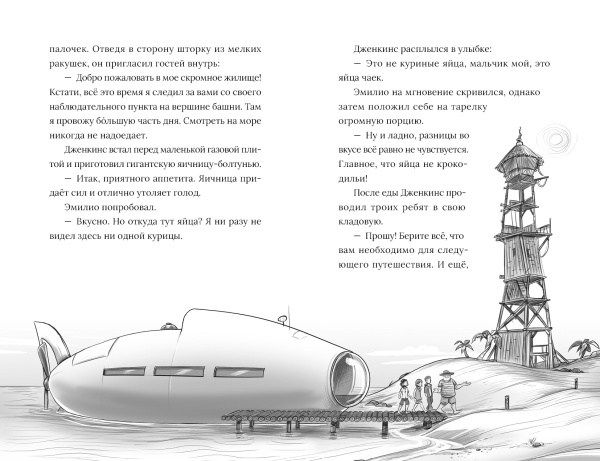 палочек. Отведя в сторону шторку из мелких ракушек, он пригласил гостей внутрь:

— Добро пожаловать в мое скромное жилище! Кстати, всё это время я следил за вами со своего наблюдательного пункта на вершине башни. Там я провожу бо́льшую часть дня. Смотреть на море никогда не надоедает.

Дженкинс встал перед маленькой газовой плитой и приготовил гигантскую яичницу-болтунью.

— Итак, приятного аппетита. Яичница придаёт сил и отлично утоляет голод.

Эмилио попробовал.

— Вкусно. Но откуда тут яйца? Я ни разу не видел здесь ни одной курицы.

Дженкинс расплылся в улыбке:

— Это не куриные яйца, мальчик мой, это яйца чаек.

Эмилио на мгновение скривился, однако затем положил себе на тарелку огромную порцию.

— Ну и ладно, разницы во вкусе всё равно не чувствуется. Главное, что яйца не крокодильи!

После еды Дженкинс проводил троих ребят в свою кладовую.

— Прошу! Берите всё, что вам необходимо для следующего путешествия. И ещё,